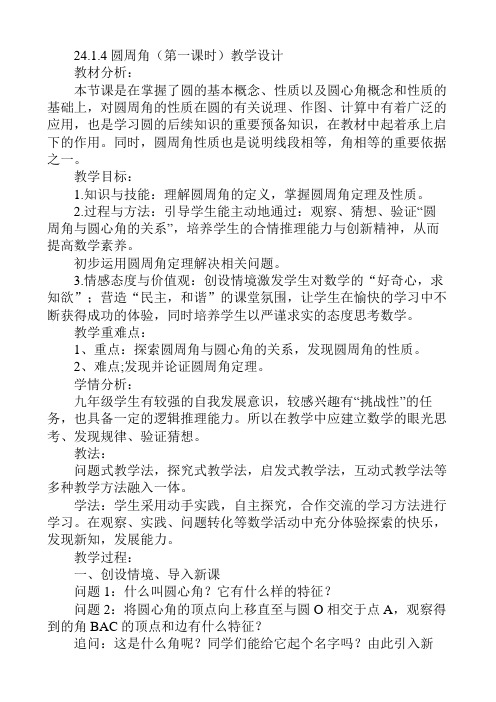 24.1.4 圆周角（第一课时）教学设计

教材分析：

本节课是在掌握了圆的基本概念、性质以及圆心角概念和性质的基础上，对圆周角的性质在圆的有关说理、作图、计算中有着广泛的应用，也是学习圆的后续知识的重要预备知识，在教材中起着承上启下的作用。同时，圆周角性质也是说明线段相等，角相等的重要依据之一。

教学目标：

1.知识与技能：理解圆周角的定义，掌握圆周角定理及性质。

2.过程与方法：引导学生能主动地通过：观察、猜想、验证“圆周角与圆心角的关系”，培养学生的合情推理能力与创新精神，从而提高数学素养。

初步运用圆周角定理解决相关问题。

3.情感态度与价值观：创设情境激发学生对数学的“好奇心，求知欲”；营造“民主，和谐”的课堂氛围，让学生在愉快的学习中不断获得成功的体验，同时培养学生以严谨求实的态度思考数学。

教学重难点：

1、重点：探索圆周角与圆心角的关系，发现圆周角的性质。

2、难点;发现并论证圆周角定理。

学情分析：

九年级学生有较强的自我发展意识，较感兴趣有“挑战性”的任务，也具备一定的逻辑推理能力。所以在教学中应建立数学的眼光思考、发现规律、验证猜想。

教法：

问题式教学法，探究式教学法，启发式教学法，互动式教学法等多种教学方法融入一体。

学法：学生采用动手实践，自主探究，合作交流的学习方法进行学习。在观察、实践、问题转化等数学活动中充分体验探索的快乐，发现新知，发展能力。

教学过程：

一、创设情境、导入新课

问题 1：什么叫圆心角？它有什么样的特征？

问题 2：将圆心角的顶点向上移直至与圆 O 相交于点 A，观察得到的角 BAC 的顶点和边有什么特征？

追问：这是什么角呢？同学们能给它起个名字吗？由此引入新